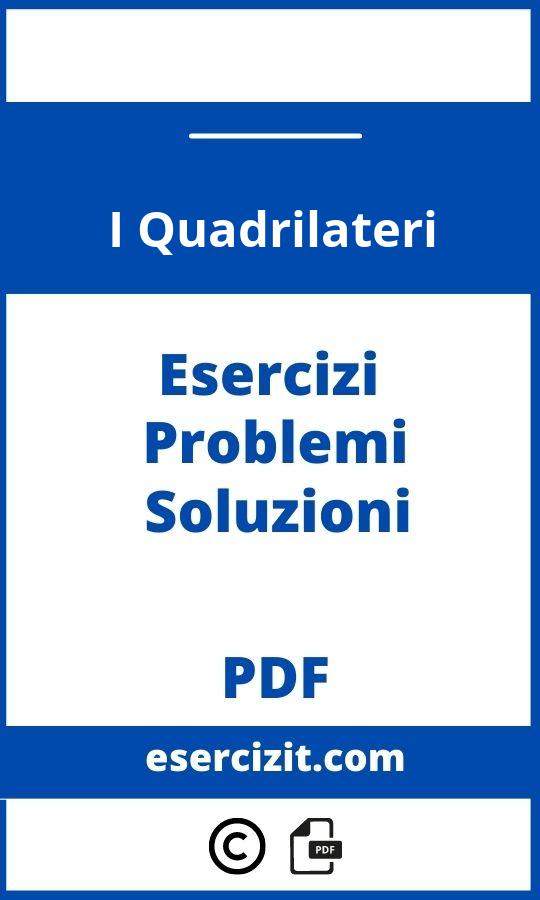 I Quadrilateri

Esercizi
Problemi
Soluzioni

PDF

esercizit.com

©
PDF